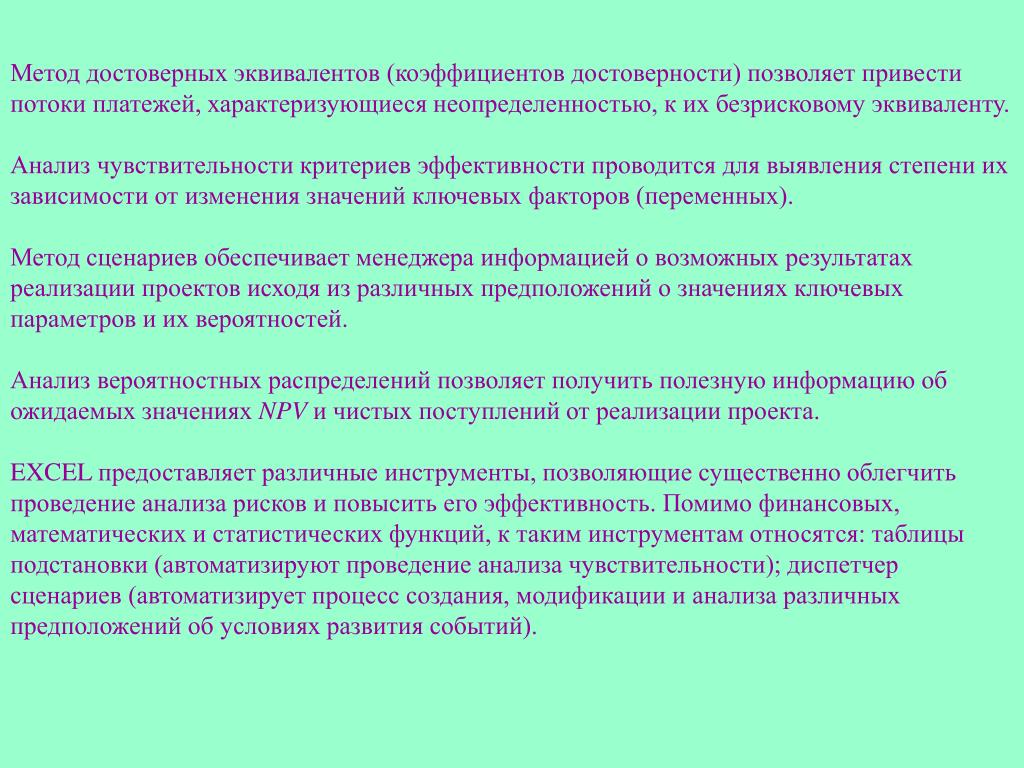 Метод достоверных эквивалентов (коэффициентов достоверности) позволяет привести потоки платежей, характеризующиеся неопределенностью, к их безрисковому эквиваленту.

Анализ чувствительности критериев эффективности проводится для выявления степени их зависимости от изменения значений ключевых факторов (переменных).

Метод сценариев обеспечивает менеджера информацией о возможных результатах реализации проектов исходя из различных предположений о значениях ключевых параметров и их вероятностей.

Анализ вероятностных распределений позволяет получить полезную информацию об ожидаемых значениях NPV и чистых поступлений от реализации проекта.

EXCEL предоставляет различные инструменты, позволяющие существенно облегчить проведение анализа рисков и повысить его эффективность. Помимо финансовых, математических и статистических функций, к таким инструментам относятся: таблицы подстановки (автоматизируют проведение анализа чувствительности); диспетчер сценариев (автоматизирует процесс создания, модификации и анализа различных предположений об условиях развития событий).